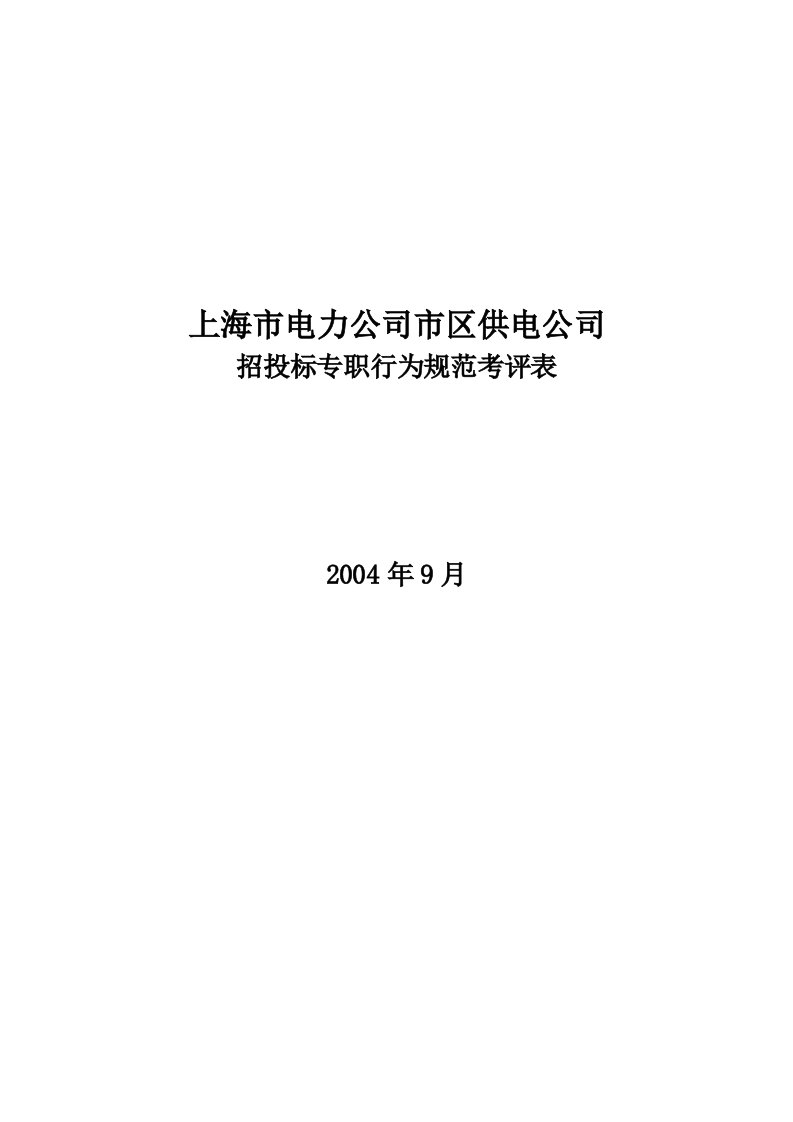 上海市电力公司市区供电公司
招投标专职行为规范考评表

2004年9月